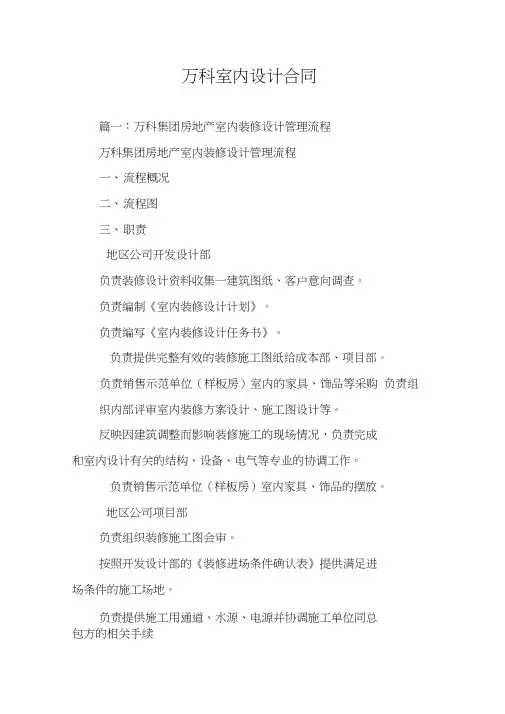 万科室内设计合同

篇一：万科集团房地产室内装修设计管理流程

万科集团房地产室内装修设计管理流程

一、流程概况

二、流程图

三、职责

地区公司开发设计部

负责装修设计资料收集一建筑图纸、客户意向调查。

负责编制《室内装修设计计划》。

负责编写《室内装修设计任务书》。

负责提供完整有效的装修施工图纸给成本部、项目部。

负责销售示范单位（样板房）室内的家具、饰品等采购 负责组织内部评审室内装修方案设计、施工图设计等。

反映因建筑调整而影响装修施工的现场情况，负责完成和室内设计有关的结构、设备、电气等专业的协调工作。

负责销售示范单位（样板房）室内家具、饰品的摆放。

地区公司项目部

负责组织装修施工图会审。

按照开发设计部的《装修进场条件确认表》提供满足进场条件的施工场地。

负责提供施工用通道、水源、电源并协调施工单位同总包方的相关手续